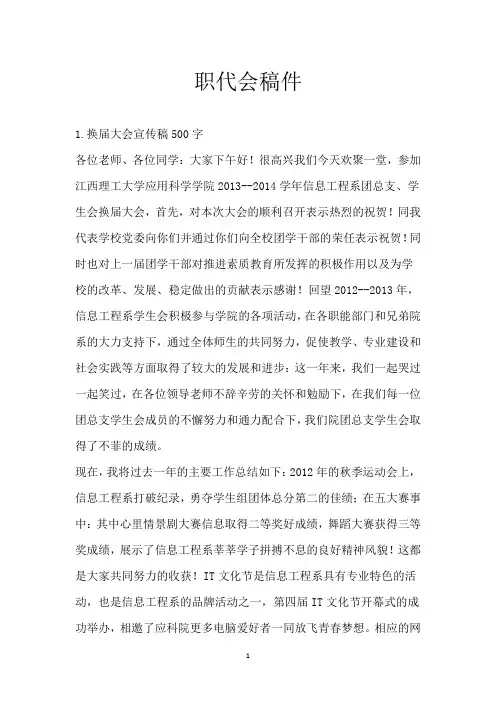 职代会稿件

1.换届大会宣传稿500字

各位老师、各位同学：大家下午好！很高兴我们今天欢聚一堂，参加江西理工大学应用科学学院2013--2014学年信息工程系团总支、学生会换届大会，首先，对本次大会的顺利召开表示热烈的祝贺！同我代表学校党委向你们并通过你们向全校团学干部的荣任表示祝贺！同时也对上一届团学干部对推进素质教育所发挥的积极作用以及为学校的改革、发展、稳定做出的贡献表示感谢！回望2012--2013年，信息工程系学生会积极参与学院的各项活动，在各职能部门和兄弟院系的大力支持下，通过全体师生的共同努力，促使教学、专业建设和社会实践等方面取得了较大的发展和进步；这一年来，我们一起哭过一起笑过，在各位领导老师不辞辛劳的关怀和勉励下，在我们每一位团总支学生会成员的不懈努力和通力配合下，我们院团总支学生会取得了不菲的成绩。

现在，我将过去一年的主要工作总结如下：2012年的秋季运动会上，信息工程系打破纪录，勇夺学生组团体总分第二的佳绩；在五大赛事中：其中心里情景剧大赛信息取得二等奖好成绩，舞蹈大赛获得三等奖成绩，展示了信息工程系莘莘学子拼搏不息的良好精神风貌！这都是大家共同努力的收获！IT文化节是信息工程系具有专业特色的活动，也是信息工程系的品牌活动之一，第四届IT文化节开幕式的成功举办，相邀了应科院更多电脑爱好者一同放飞青春梦想。相应的网

1